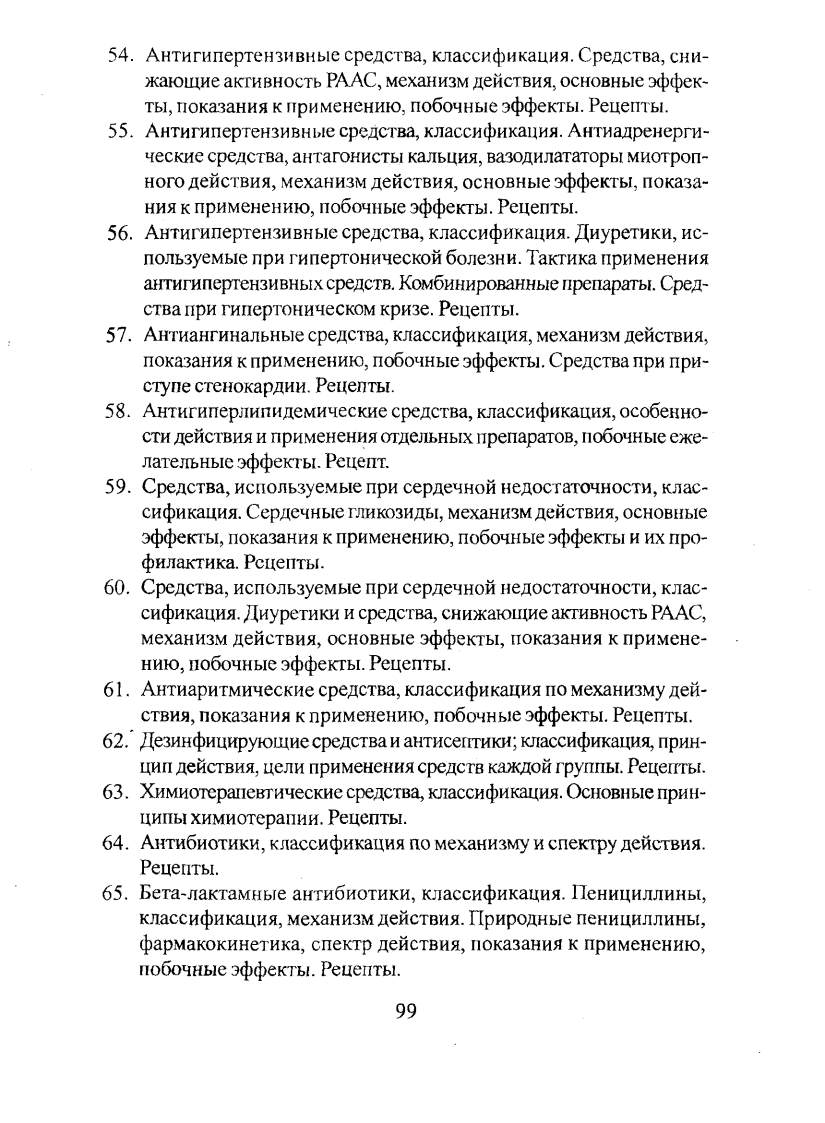 54. Антигипертензивные средства, классификация. Средства, снижающие активность РААС, механизм действия, основные эффекты, показания к применению, побочные эффекты. Рецепты.

55. Антигипертензивные средства, классификация. Антиадренергические средства, антагонисты кальция, вазодилататоры миотропного действия, механизм действия, основные эффекты, показания к применению, побочные эффекты. Рецепты.

56. Антигипертензивные средства, классификация. Диуретики, используемые при гипертонической болезни. Тактика применения антигипертензивных средств. Комбинированные препараты. Средства при гипертоническом кризе. Рецепты.

57. Антиангинальные средства, классификация, механизм действия, показания к применению, побочные эффекты. Средства при приступе стенокардии. Рецепты.

58. Антигиперлипидемические средства, классификация, особенности действия и применения отдельных препаратов, побочные ежелательные эффекты. Рецепт.

59. Средства, используемые при сердечной недостаточности, классификация. Сердечные гликозиды, механизм действия, основные эффекты, показания к применению, побочные эффекты и их профилактика. Рецепты.

60. Средства, используемые при сердечной недостаточности, классификация. Диуретики и средства, снижающие активность РААС, механизм действия, основные эффекты, показания к применению, побочные эффекты. Рецепты.

61. Антиаритмические средства, классификация по механизму действия, показания к применению, побочные эффекты. Рецепты.

62. Дезинфицирующие средства и антисептики; классификация, принцип действия, цели применения средств каждой группы. Рецепты.

63. Химиотерапевтические средства, классификация. Основные принципы химиотерапии. Рецепты.

64. Антибиотики, классификация по механизму и спектру действия. Рецепты.

65. Бета-лактамные антибиотики, классификация. Пенициллины, классификация, механизм действия. Природные пенициллины, фармакокинетика, спектр действия, показания к применению, побочные эффекты. Рецепты.

99